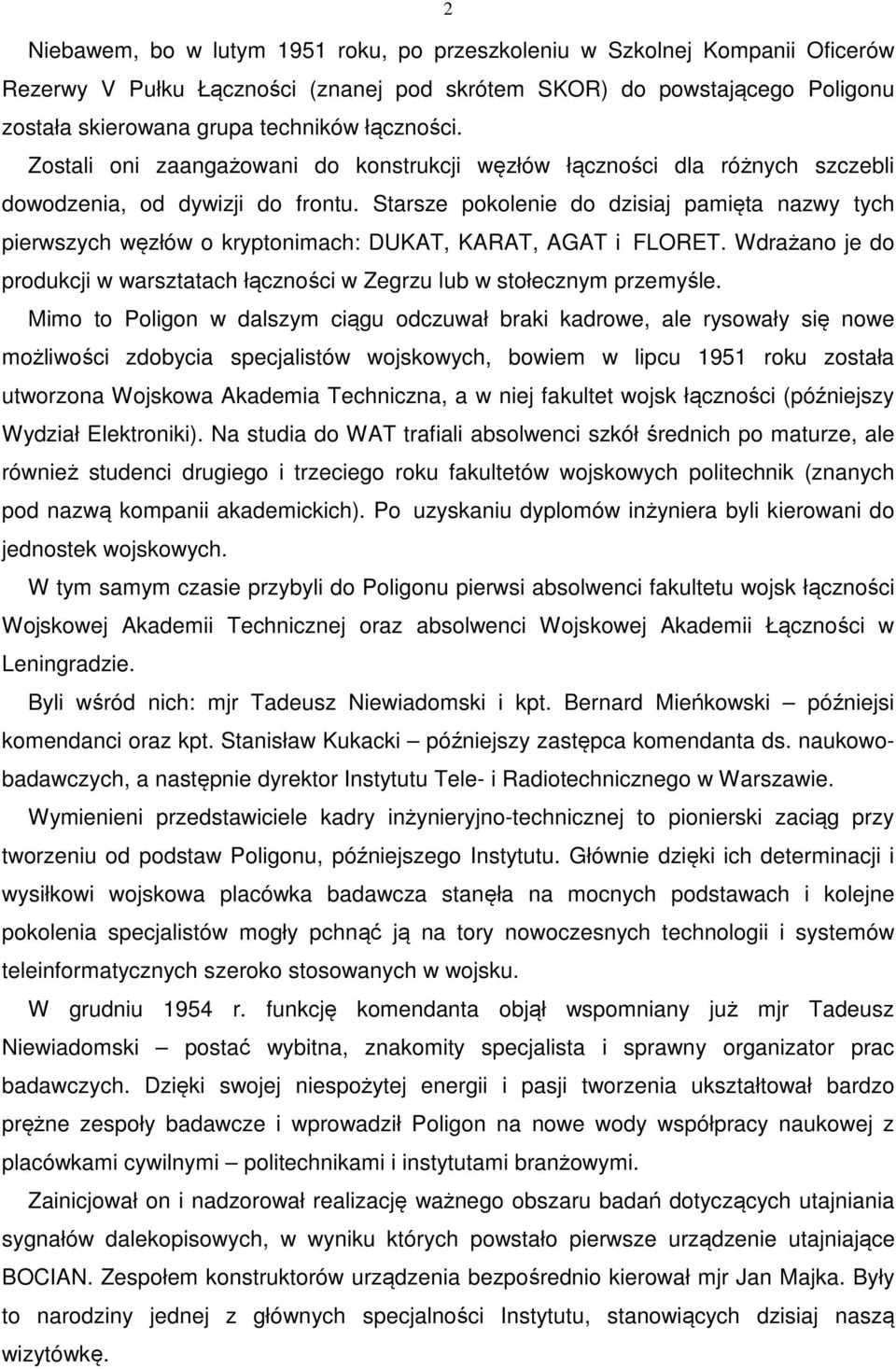 2

Niebawem, bo w lutym 1951 roku, po przeszkoleniu w Szkolnej Kompanii Oficerów Rezerwy V Pułku Łączności (znanej pod skrótem SKOR) do powstającego Poligonu została skierowana grupa techników łączności. Zostali oni zaangażowani do konstrukcji węzłów łączności dla różnych szczebli dowodzenia, od dywizji do frontu. Starsze pokolenie do dzisiaj pamięta nazwy tych pierwszych węzłów o kryptonimach: DUKAT, KARAT, AGAT i FLORET. Wdrażano je do produkcji w warsztatach łączności w Zegrzu lub w stołecznym przemyśle.

Mimo to Poligon w dalszym ciągu odczuwał braki kadrowe, ale rysowały się nowe możliwości zdobycia specjalistów wojskowych, bowiem w lipcu 1951 roku została utworzona Wojskowa Akademia Techniczna, a w niej fakultet wojsk łączności (późniejszy Wydział Elektroniki). Na studia do WAT trafiali absolwenci szkół średnich po maturze, ale również studenci drugiego i trzeciego roku fakultetów wojskowych politechnik (znanych pod nazwą kompanii akademickich). Po uzyskaniu dyplomów inżyniera byli kierowani do jednostek wojskowych.

W tym samym czasie przybyli do Poligonu pierwsi absolwenci fakultetu wojsk łączności Wojskowej Akademii Technicznej oraz absolwenci Wojskowej Akademii Łączności w Leningradzie.

Byli wśród nich: mjr Tadeusz Niewiadomski i kpt. Bernard Mieńkowski – późniejsi komendanci oraz kpt. Stanisław Kukacki – późniejszy zastępca komendanta ds. naukowo-badawczych, a następnie dyrektor Instytutu Tele- i Radiotechnicznego w Warszawie.

Wymienieni przedstawiciele kadry inżynieryjno-technicznej to pionierski zaciąg przy tworzeniu od podstaw Poligonu, późniejszego Instytutu. Głównie dzięki ich determinacji i wysiłkowi wojskowa placówka badawcza stanęła na mocnych podstawach i kolejne pokolenia specjalistów mogły pchnąć ją na tory nowoczesnych technologii i systemów teleinformatycznych szeroko stosowanych w wojsku.

W grudniu 1954 r. funkcję komendanta objął wspomniany już mjr Tadeusz Niewiadomski – postać wybitna, znakomity specjalista i sprawny organizator prac badawczych. Dzięki swojej niespożytej energii i pasji tworzenia ukształtował bardzo prężne zespoły badawcze i wprowadził Poligon na nowe wody współpracy z placówkami cywilnymi – politechnikami i instytutami branżowymi.

Zainicjował on i nadzorował realizację ważnego obszaru badań dotyczących utajniania sygnałów dalekopisowych, w wyniku których powstało pierwsze urządzenie utajniające BOCIAN. Zespołem konstruktorów urządzenia bezpośrednio kierował mjr Jan Majka. Były to narodziny jednej z głównych specjalności Instytutu, stanowiących dzisiaj naszą wizytówkę.